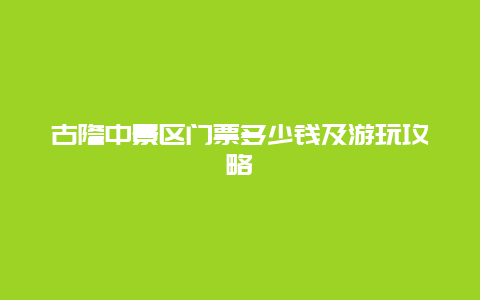 古隆中景区门票多少钱及游玩攻略